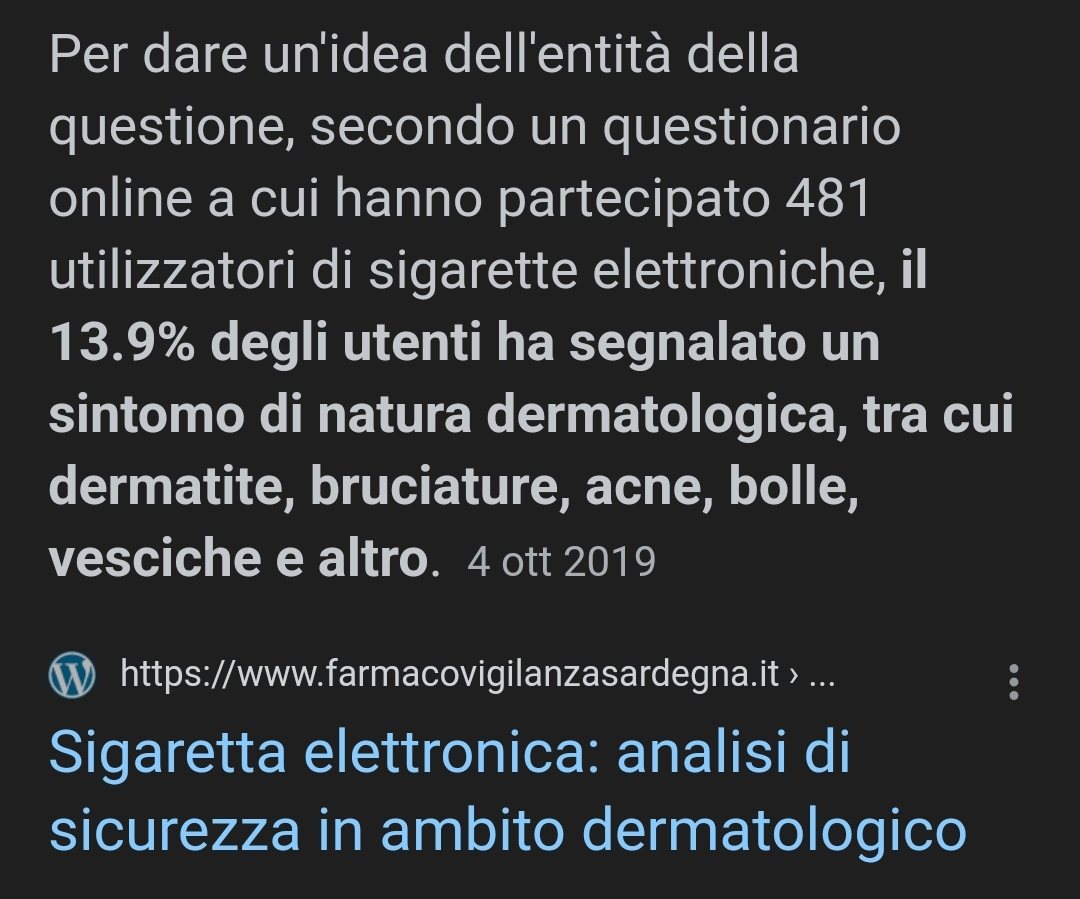 Per dare un'idea dell'entità della questione, secondo un questionario online a cui hanno partecipato 481 utilizzatori di sigarette elettroniche, il 13.9% degli utenti ha segnalato un sintomo di natura dermatologica, tra cui dermatite, bruciature, acne, bolle, vesciche e altro. 4 ott 2019

https://www.farmacovigilanzasardegna.it › ...

Sigaretta elettronica: analisi di sicurezza in ambito dermatologico